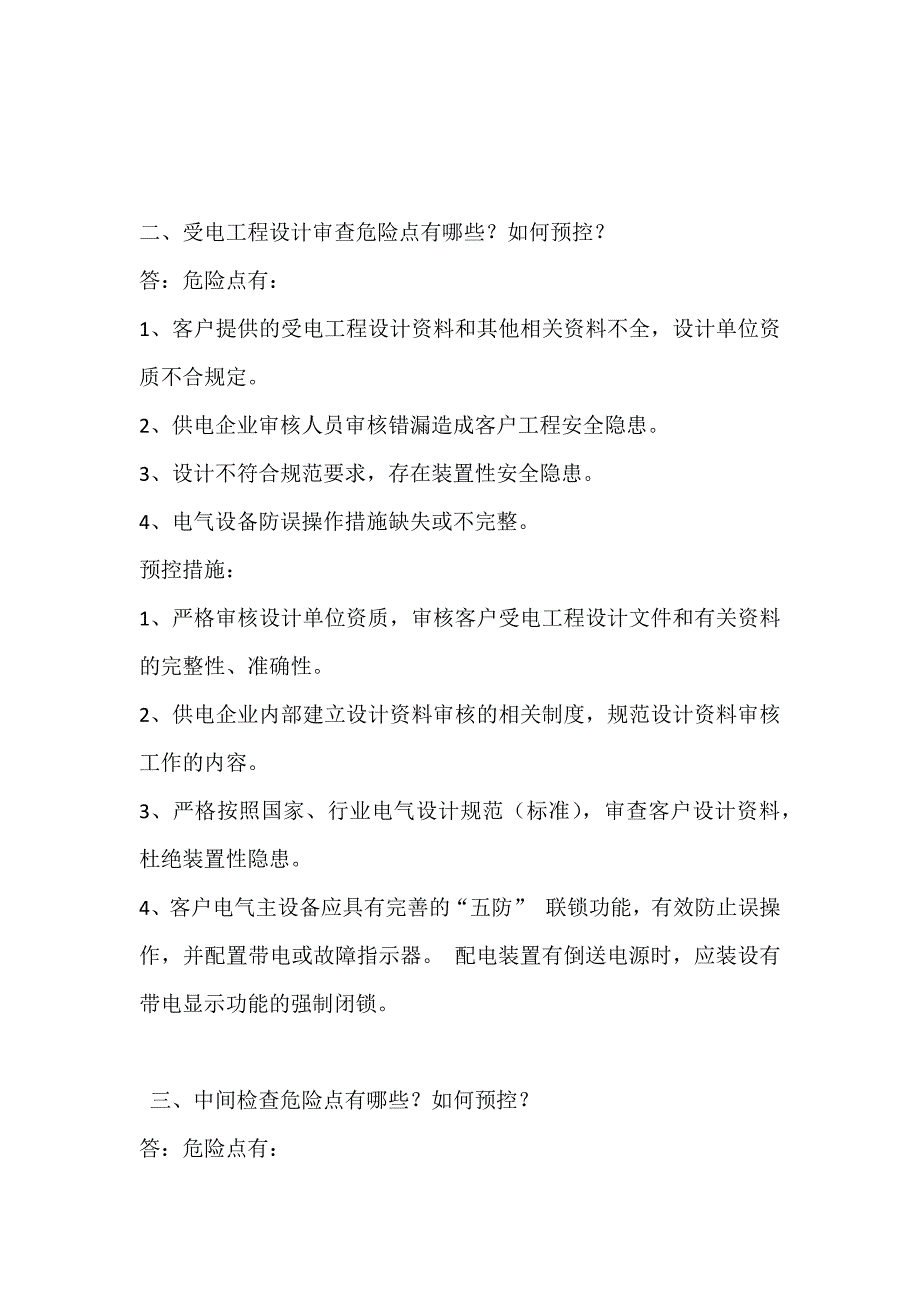 二、受电工程设计审查危险点有哪些？如何预控？

答：危险点有：

1、客户提供的受电工程设计资料和其他相关资料不全，设计单位资质不合规定。

2、供电企业审核人员审核错漏造成客户工程安全隐患。

3、设计不符合规范要求，存在装置性安全隐患。

4、电气设备防误操作措施缺失或不完整。

预控措施：

1、严格审核设计单位资质，审核客户受电工程设计文件和有关资料的完整性、准确性。

2、供电企业内部建立设计资料审核的相关制度，规范设计资料审核工作的内容。

3、严格按照国家、行业电气设计规范（标准），审查客户设计资料，杜绝装置性隐患。

4、客户电气主设备应具有完善的“五防” 联锁功能，有效防止误操作，并配置带电或故障指示器。 配电装置有倒送电源时，应装设有带电显示功能的强制闭锁。

三、中间检查危险点有哪些？如何预控？

答：危险点有：